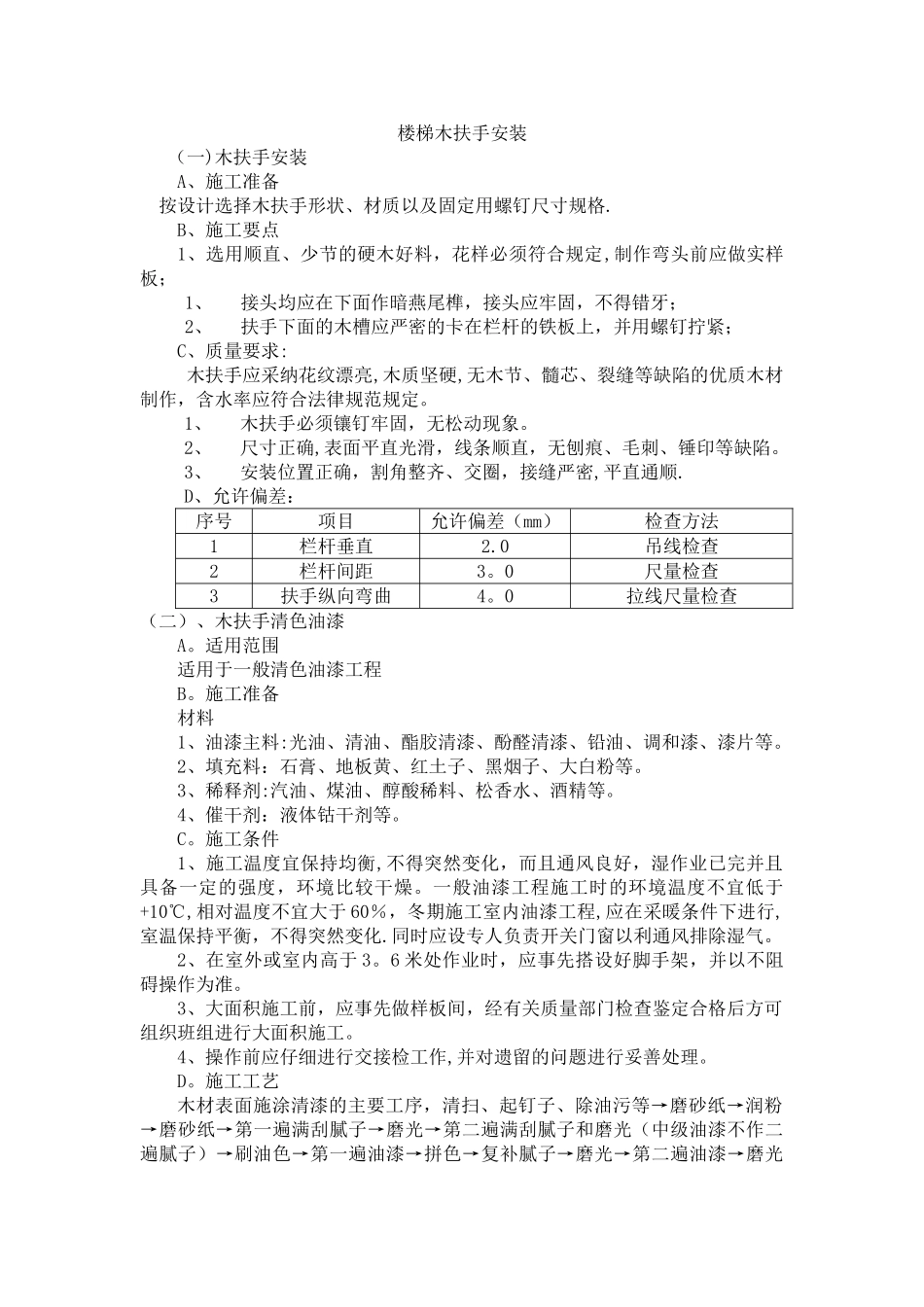 楼梯木扶手安装

(一)木扶手安装

A、施工准备

按设计选择木扶手形状、材质以及固定用螺钉尺寸规格.

B、施工要点

1、选用顺直、少节的硬木好料，花样必须符合规定,制作弯头前应做实样板；

1、　接头均应在下面作暗燕尾榫，接头应牢固，不得错牙；

2、　扶手下面的木槽应严密的卡在栏杆的铁板上，并用螺钉拧紧；

C、质量要求:

木扶手应采纳花纹漂亮,木质坚硬,无木节、髓芯、裂缝等缺陷的优质木材制作，含水率应符合法律规范规定。

1、　木扶手必须镶钉牢固，无松动现象。

2、　尺寸正确,表面平直光滑，线条顺直，无刨痕、毛刺、锤印等缺陷。

3、　安装位置正确，割角整齐、交圈，接缝严密,平直通顺.

D、允许偏差：

| 序号 | 项目 | 允许偏差（mm） | 检查方法 |
|---|---|---|---|
| 1 | 栏杆垂直 | 2.0 | 吊线检查 |
| 2 | 栏杆间距 | 3。0 | 尺量检查 |
| 3 | 扶手纵向弯曲 | 4。0 | 拉线尺量检查 |

（二）、木扶手清色油漆

A。适用范围

适用于一般清色油漆工程

B。施工准备

材料

1、油漆主料:光油、清油、酯胶清漆、酚醛清漆、铅油、调和漆、漆片等。

2、填充料：石膏、地板黄、红土子、黑烟子、大白粉等。

3、稀释剂:汽油、煤油、醇酸稀料、松香水、酒精等。

4、催干剂：液体钴干剂等。

C。施工条件

1、施工温度宜保持均衡,不得突然变化，而且通风良好，湿作业已完并且具备一定的强度，环境比较干燥。一般油漆工程施工时的环境温度不宜低于+10℃,相对温度不宜大于60%，冬期施工室内油漆工程,应在采暖条件下进行,室温保持平衡，不得突然变化.同时应设专人负责开关门窗以利通风排除湿气。

2、在室外或室内高于3。6米处作业时，应事先搭设好脚手架，并以不阻碍操作为准。

3、大面积施工前，应事先做样板间，经有关质量部门检查鉴定合格后方可组织班组进行大面积施工。

4、操作前应仔细进行交接检工作,并对遗留的问题进行妥善处理。

D。施工工艺

木材表面施涂清漆的主要工序，清扫、起钉子、除油污等→磨砂纸→润粉→磨砂纸→第一遍满刮腻子→磨光→第二遍满刮腻子和磨光（中级油漆不作二遍腻子）→刷油色→第一遍油漆→拼色→复补腻子→磨光→第二遍油漆→磨光